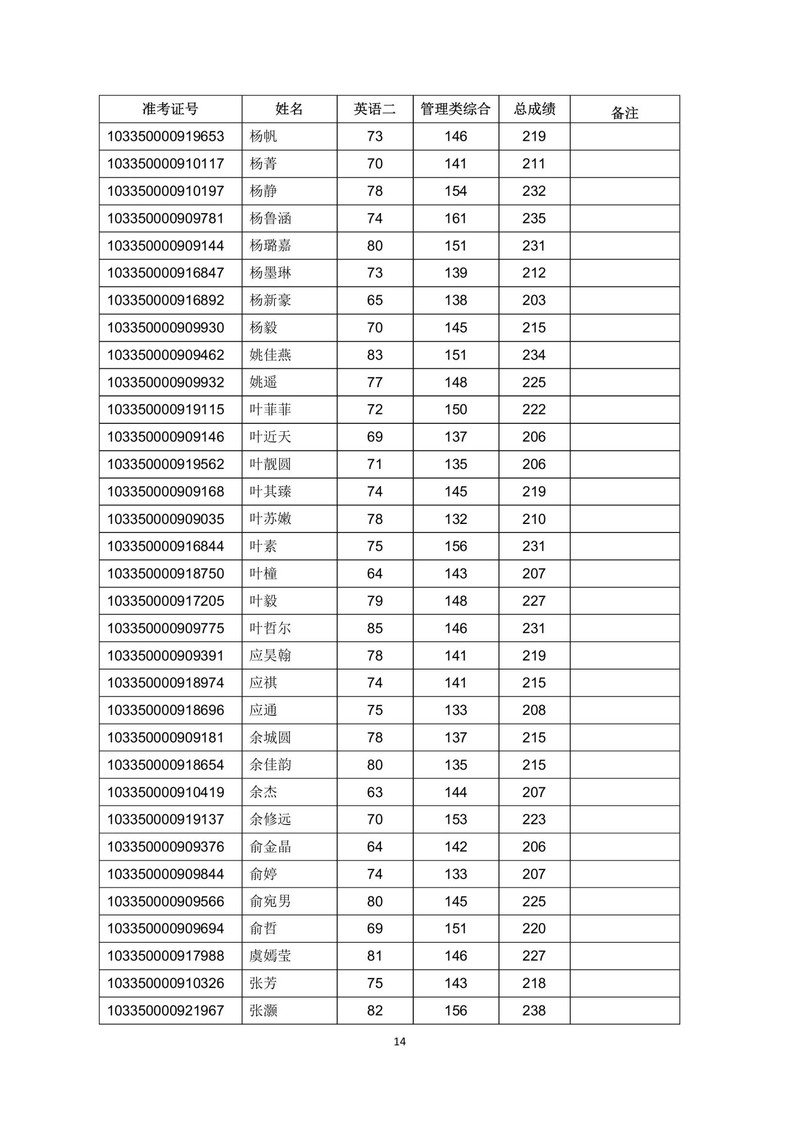 | 准考证号 | 姓名 | 英语二 | 管理类综合 | 总成绩 | 备注 |
|---|---|---|---|---|---|
| 103350000919653 | 杨帆 | 73 | 146 | 219 | |
| 103350000910117 | 杨菁 | 70 | 141 | 211 | |
| 103350000910197 | 杨静 | 78 | 154 | 232 | |
| 103350000909781 | 杨鲁涵 | 74 | 161 | 235 | |
| 103350000909144 | 杨璐嘉 | 80 | 151 | 231 | |
| 103350000916847 | 杨墨琳 | 73 | 139 | 212 | |
| 103350000916892 | 杨新豪 | 65 | 138 | 203 | |
| 103350000909930 | 杨毅 | 70 | 145 | 215 | |
| 103350000909462 | 姚佳燕 | 83 | 151 | 234 | |
| 103350000909932 | 姚遥 | 77 | 148 | 225 | |
| 103350000919115 | 叶菲菲 | 72 | 150 | 222 | |
| 103350000909146 | 叶近天 | 69 | 137 | 206 | |
| 103350000919562 | 叶靓圆 | 71 | 135 | 206 | |
| 103350000909168 | 叶其臻 | 74 | 145 | 219 | |
| 103350000909035 | 叶苏嫩 | 78 | 132 | 210 | |
| 103350000916844 | 叶素 | 75 | 156 | 231 | |
| 103350000918750 | 叶橦 | 64 | 143 | 207 | |
| 103350000917205 | 叶毅 | 79 | 148 | 227 | |
| 103350000909775 | 叶哲尔 | 85 | 146 | 231 | |
| 103350000909391 | 应昊翰 | 78 | 141 | 219 | |
| 103350000918974 | 应祺 | 74 | 141 | 215 | |
| 103350000918696 | 应通 | 75 | 133 | 208 | |
| 103350000909181 | 余城圆 | 78 | 137 | 215 | |
| 103350000918654 | 余佳韵 | 80 | 135 | 215 | |
| 103350000910419 | 余杰 | 63 | 144 | 207 | |
| 103350000919137 | 余修远 | 70 | 153 | 223 | |
| 103350000909376 | 俞金晶 | 64 | 142 | 206 | |
| 103350000909844 | 俞婷 | 74 | 133 | 207 | |
| 103350000909566 | 俞宛男 | 80 | 145 | 225 | |
| 103350000909694 | 俞哲 | 69 | 151 | 220 | |
| 103350000917988 | 虞嫣莹 | 81 | 146 | 227 | |
| 103350000910326 | 张芳 | 75 | 143 | 218 | |
| 103350000921967 | 张灏 | 82 | 156 | 238 | |

14